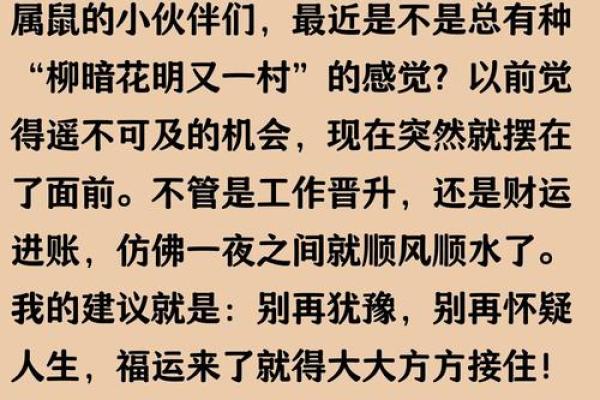 属鼠的小伙伴们，最近是不是总有种“柳暗花明又一村”的感觉？以前觉得遥不可及的机会，现在突然就摆在了面前。不管是工作晋升，还是财运进账，仿佛一夜之间就顺风顺水了。我的建议就是：别再犹豫，别再怀疑人生，福运来了就得大大方方接住！